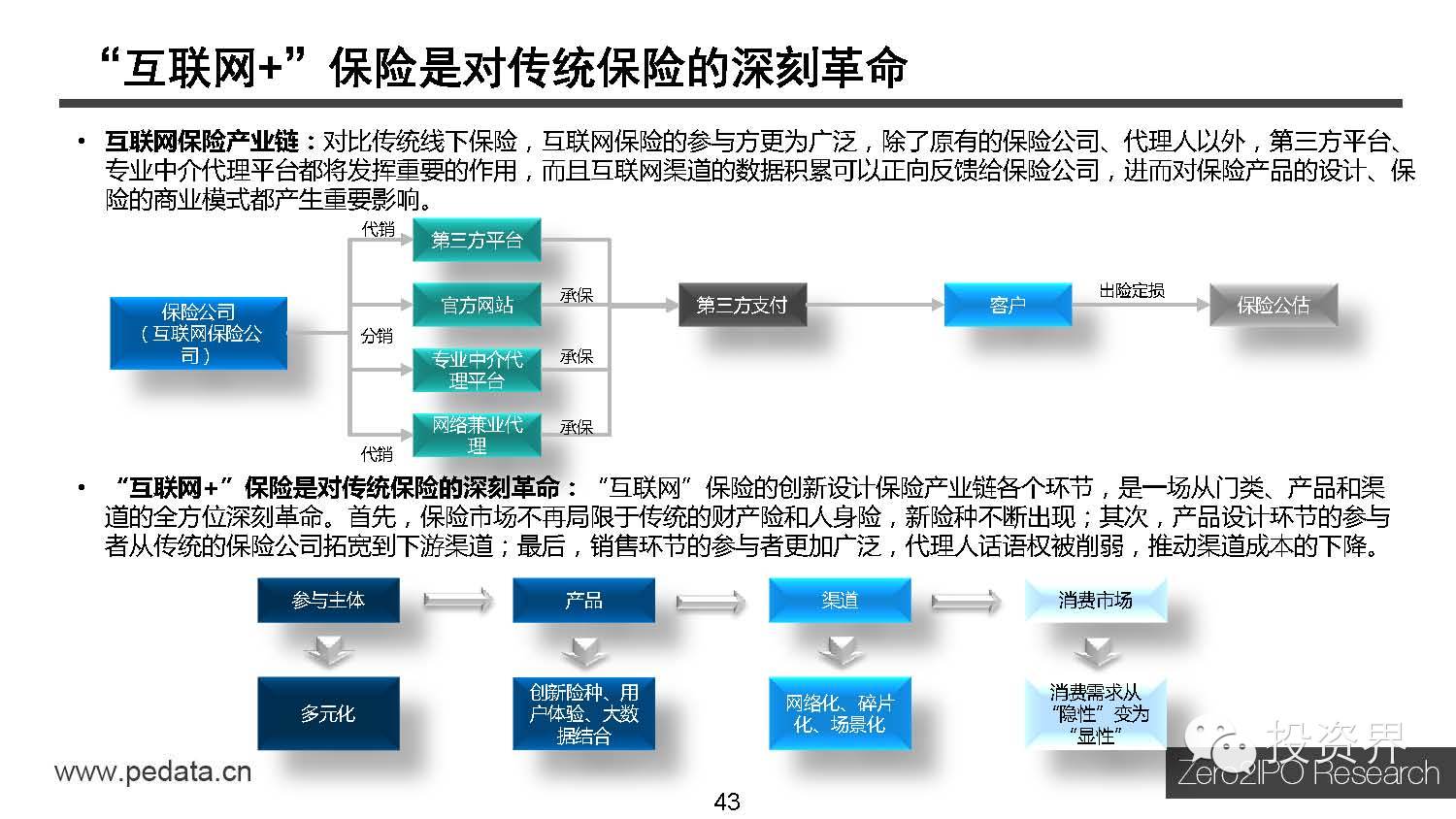 “互联网+”保险是对传统保险的深刻革命

• 互联网保险产业链：对比传统线下保险，互联网保险的参与方更为广泛，除了原有的保险公司、代理人以外，第三方平台、专业中介代理平台都将发挥重要的作用，而且互联网渠道的数据积累可以正向反馈给保险公司，进而对保险产品的设计、保险的商业模式都产生重要影响。

保险公司（互联网保险公司）

代销
分销
代销

第三方平台
官方网站
专业中介代理平台
网络兼业代理

承保
承保
承保

第三方支付
客户
出险定损
保险公估

• “互联网+”保险是对传统保险的深刻革命：“互联网”保险的创新设计保险产业链各个环节，是一场从门类、产品和渠道的全方位深刻革命。首先，保险市场不再局限于传统的财产险和人身险，新险种不断出现；其次，产品设计环节的参与者从传统的保险公司拓宽到下游渠道；最后，销售环节的参与者更加广泛，代理人话语权被削弱，推动渠道成本的下降。

参与主体
产品
渠道
消费市场

多元化
创新险种、用户体验、大数据结合
网络化、碎片化、场景化
消费需求从“隐性”变为“显性”

www.pedata.cn

43

投资界
Zero2IPO Research